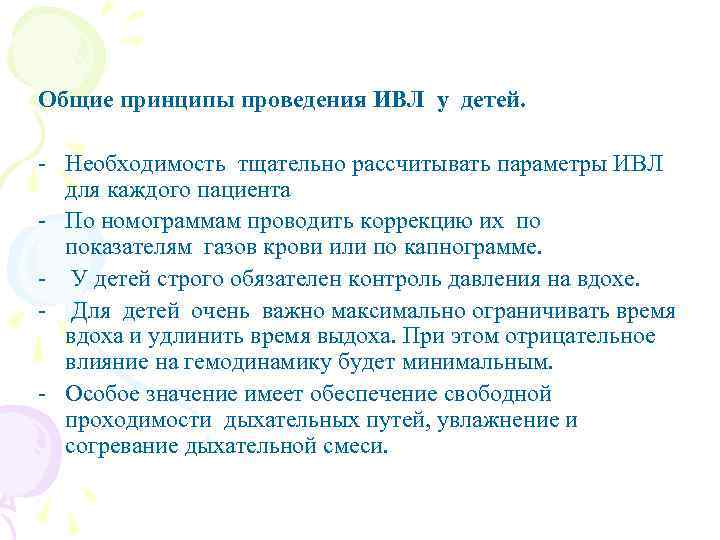 Общие принципы проведения ИВЛ у детей.

- Необходимость тщательно рассчитывать параметры ИВЛ для каждого пациента
- По номограммам проводить коррекцию их по показателям газов крови или по капнограмме.
- У детей строго обязателен контроль давления на вдохе.
- Для детей очень важно максимально ограничивать время вдоха и удлинить время выдоха. При этом отрицательное влияние на гемодинамику будет минимальным.
- Особое значение имеет обеспечение свободной проходимости дыхательных путей, увлажнение и согревание дыхательной смеси.